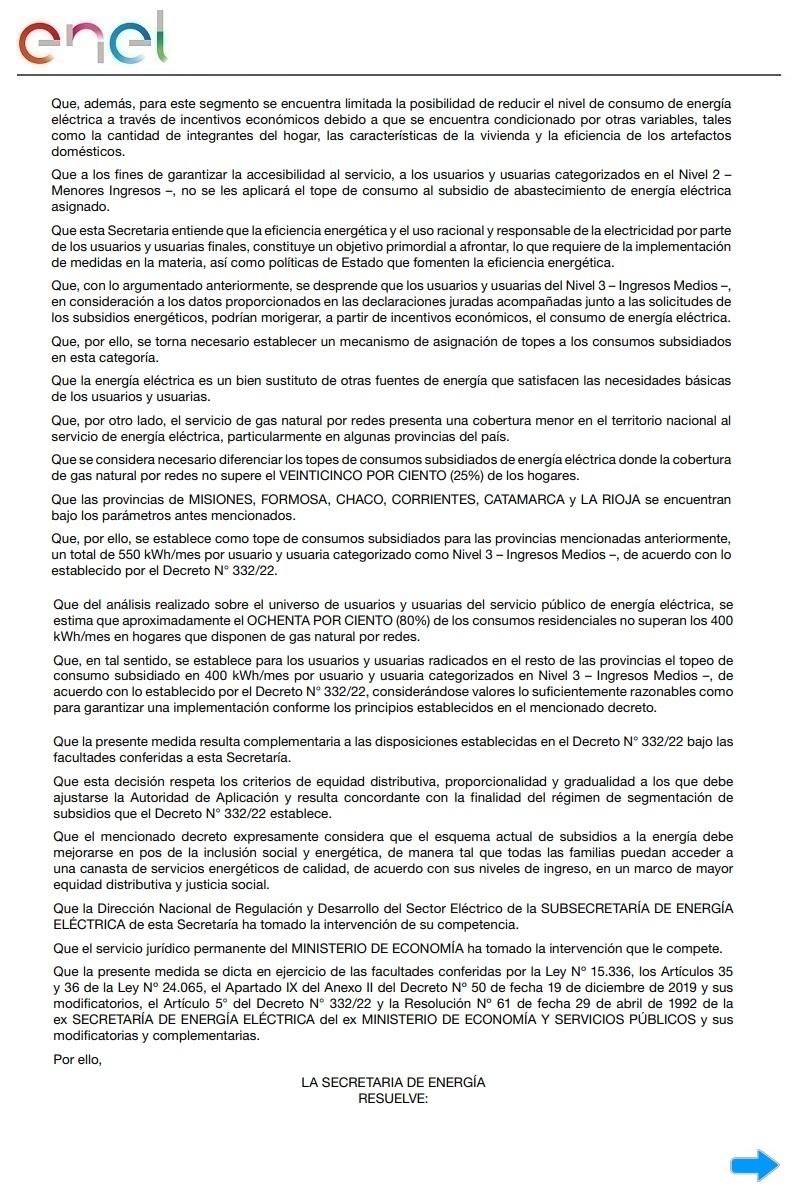 enel

Que, además, para este segmento se encuentra limitada la posibilidad de reducir el nivel de consumo de energía eléctrica a través de incentivos económicos debido a que se encuentra condicionado por otras variables, tales como la cantidad de integrantes del hogar, las características de la vivienda y la eficiencia de los artefactos domésticos.

Que a los fines de garantizar la accesibilidad al servicio, a los usuarios y usuarias categorizados en el Nivel 2 – Menores Ingresos –, no se les aplicará el tope de consumo al subsidio de abastecimiento de energía eléctrica asignado.

Que esta Secretaria entiende que la eficiencia energética y el uso racional y responsable de la electricidad por parte de los usuarios y usuarias finales, constituye un objetivo primordial a afrontar, lo que requiere de la implementación de medidas en la materia, así como políticas de Estado que fomenten la eficiencia energética.

Que, con lo argumentado anteriormente, se desprende que los usuarios y usuarias del Nivel 3 – Ingresos Medios –, en consideración a los datos proporcionados en las declaraciones juradas acompañadas junto a las solicitudes de los subsidios energéticos, podrían morigerar, a partir de incentivos económicos, el consumo de energía eléctrica.

Que, por ello, se torna necesario establecer un mecanismo de asignación de topes a los consumos subsidiados en esta categoría.

Que la energía eléctrica es un bien sustituto de otras fuentes de energía que satisfacen las necesidades básicas de los usuarios y usuarias.

Que, por otro lado, el servicio de gas natural por redes presenta una cobertura menor en el territorio nacional al servicio de energía eléctrica, particularmente en algunas provincias del país.

Que se considera necesario diferenciar los topes de consumos subsidiados de energía eléctrica donde la cobertura de gas natural por redes no supere el VEINTICINCO POR CIENTO (25%) de los hogares.

Que las provincias de MISIONES, FORMOSA, CHACO, CORRIENTES, CATAMARCA y LA RIOJA se encuentran bajo los parámetros antes mencionados.

Que, por ello, se establece como tope de consumos subsidiados para las provincias mencionadas anteriormente, un total de 550 kWh/mes por usuario y usuaria categorizado como Nivel 3 – Ingresos Medios –, de acuerdo con lo establecido por el Decreto N° 332/22.

Que del análisis realizado sobre el universo de usuarios y usuarias del servicio público de energía eléctrica, se estima que aproximadamente el OCHENTA POR CIENTO (80%) de los consumos residenciales no superan los 400 kWh/mes en hogares que disponen de gas natural por redes.

Que, en tal sentido, se establece para los usuarios y usuarias radicados en el resto de las provincias el topeo de consumo subsidiado en 400 kWh/mes por usuario y usuaria categorizados en Nivel 3 – Ingresos Medios –, de acuerdo con lo establecido por el Decreto N° 332/22, considerándose valores lo suficientemente razonables como para garantizar una implementación conforme los principios establecidos en el mencionado decreto.

Que la presente medida resulta complementaria a las disposiciones establecidas en el Decreto N° 332/22 bajo las facultades conferidas a esta Secretaría.

Que esta decisión respeta los criterios de equidad distributiva, proporcionalidad y gradualidad a los que debe ajustarse la Autoridad de Aplicación y resulta concordante con la finalidad del régimen de segmentación de subsidios que el Decreto N° 332/22 establece.

Que el mencionado decreto expresamente considera que el esquema actual de subsidios a la energía debe mejorarse en pos de la inclusión social y energética, de manera tal que todas las familias puedan acceder a una canasta de servicios energéticos de calidad, de acuerdo con sus niveles de ingreso, en un marco de mayor equidad distributiva y justicia social.

Que la Dirección Nacional de Regulación y Desarrollo del Sector Eléctrico de la SUBSECRETARÍA DE ENERGÍA ELÉCTRICA de esta Secretaría ha tomado la intervención de su competencia.

Que el servicio jurídico permanente del MINISTERIO DE ECONOMÍA ha tomado la intervención que le compete.

Que la presente medida se dicta en ejercicio de las facultades conferidas por la Ley N° 15.336, los Artículos 35 y 36 de la Ley N° 24.065, el Apartado IX del Anexo II del Decreto N° 50 de fecha 19 de diciembre de 2019 y sus modificatorios, el Artículo 5° del Decreto N° 332/22 y la Resolución N° 61 de fecha 29 de abril de 1992 de la ex SECRETARÍA DE ENERGÍA ELÉCTRICA del ex MINISTERIO DE ECONOMÍA Y SERVICIOS PÚBLICOS y sus modificatorias y complementarias.

Por ello,

LA SECRETARIA DE ENERGÍA
RESUELVE: